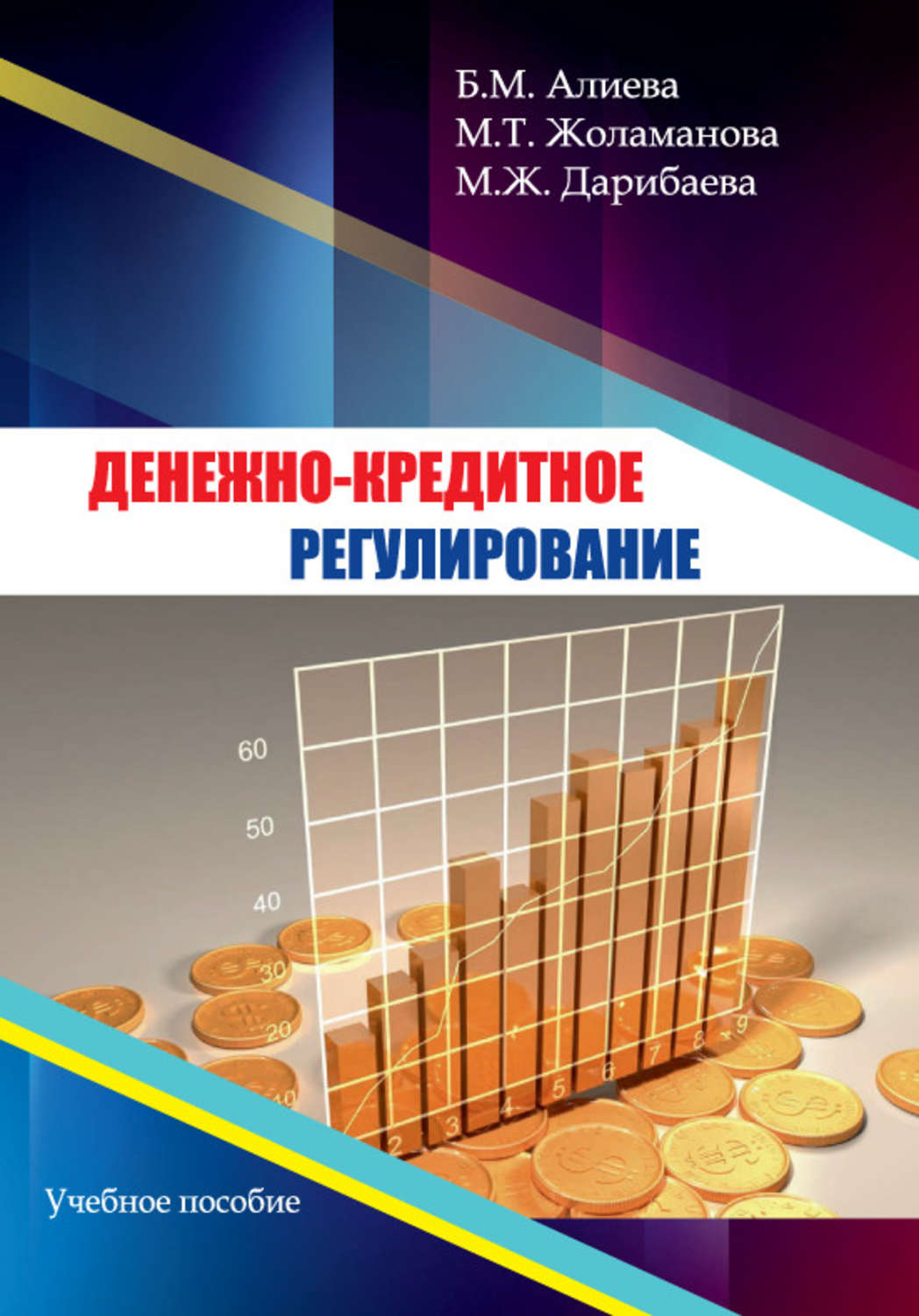 Б.М. Алиева
М.Т. Жоламанова
М.Ж. Дарибаева

ДЕНЕЖНО-КРЕДИТНОЕ
РЕГУЛИРОВАНИЕ

60
50
40
30
20
10

2
3
4
5
6
7
8
9

Учебное пособие